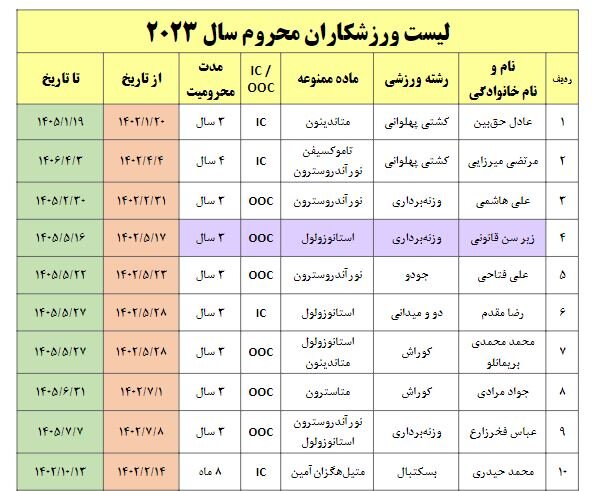 لیست ورزشکاران محروم سال ۲۰۲۳

| ردیف | نام و نام خانوادگی | رشته ورزشی | ماده ممنوعه | IC / OOC | مدت محرومیت | از تاریخ | تا تاریخ |
|---|---|---|---|---|---|---|---|
| ۱ | عادل حق‌بین | کشتی پهلوانی | متاندینون | IC | ۳ سال | ۱۴۰۲/۱/۲۰ | ۱۴۰۵/۱/۱۹ |
| ۲ | مرتضی میرزایی | کشتی پهلوانی | تاموکسیفن نورآندروسترون | IC | ۴ سال | ۱۴۰۲/۴/۴ | ۱۴۰۶/۴/۳ |
| ۳ | علی هاشمی | وزنه‌برداری | نورآندروسترون | OOC | ۳ سال | ۱۴۰۲/۲/۳۱ | ۱۴۰۵/۲/۳۰ |
| ۴ | زیر سن قانونی | وزنه‌برداری | استانوزولول | OOC | ۳ سال | ۱۴۰۲/۵/۱۷ | ۱۴۰۵/۵/۱۶ |
| ۵ | علی فتاحی | جودو | نورآندروسترون | OOC | ۳ سال | ۱۴۰۲/۵/۲۳ | ۱۴۰۵/۵/۲۲ |
| ۶ | رضا مقدم | دو و میدانی | استانوزولول | IC | ۳ سال | ۱۴۰۲/۵/۲۸ | ۱۴۰۵/۵/۲۷ |
| ۷ | محمد محمدی بریمانلو | کوراش | استانوزولول متاندینون | OOC | ۳ سال | ۱۴۰۲/۵/۲۸ | ۱۴۰۵/۵/۲۷ |
| ۸ | جواد مرادی | کوراش | متاسترون | OOC | ۳ سال | ۱۴۰۲/۷/۱ | ۱۴۰۵/۶/۳۱ |
| ۹ | عباس فخرزارع | وزنه‌برداری | نورآندروسترون استانوزولول | OOC | ۳ سال | ۱۴۰۲/۷/۸ | ۱۴۰۵/۷/۷ |
| ۱۰ | محمد حیدری | بسکتبال | متیل‌هگزان آمین | IC | ۸ ماه | ۱۴۰۲/۲/۱۴ | ۱۴۰۲/۱۰/۱۳ |